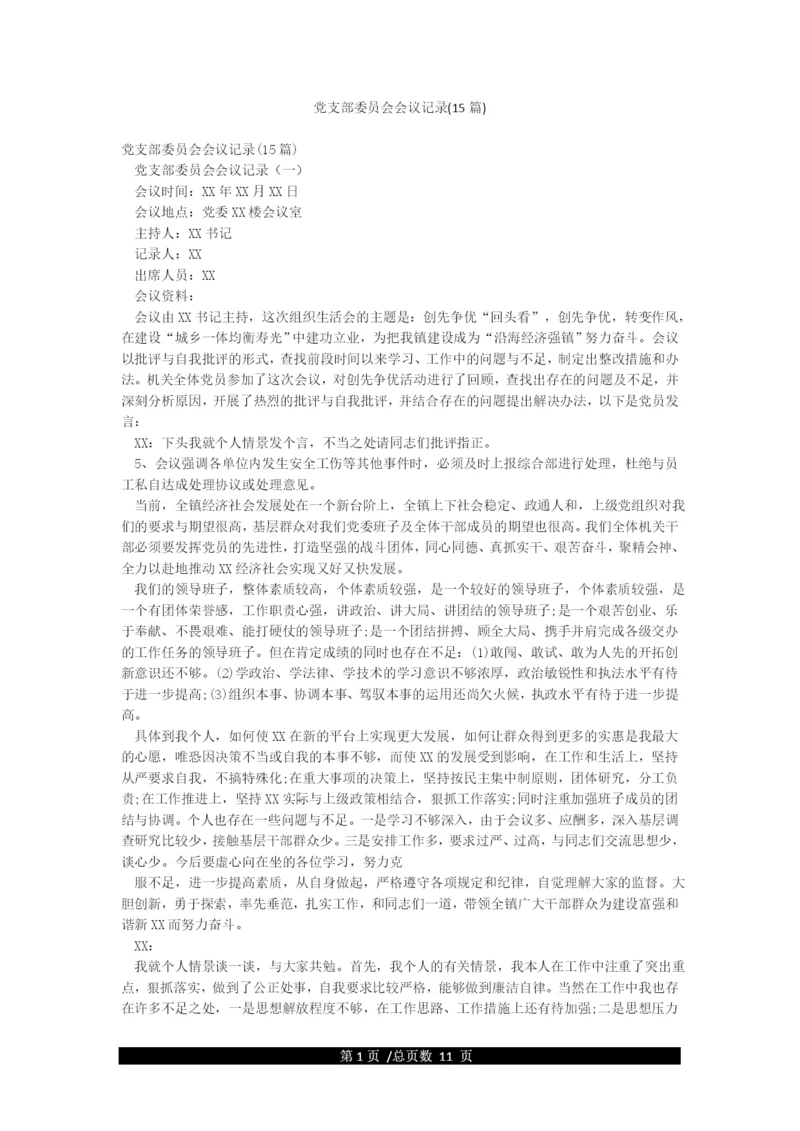 党支部委员会会议记录(15 篇)

党支部委员会会议记录(15 篇)

党支部委员会会议记录（一）

会议时间：XX 年 XX 月 XX 日

会议地点：党委 XX 楼会议室

主持人：XX 书记

记录人：XX

出席人员：XX

会议资料：

会议由 XX 书记主持，这次组织生活会的主题是：创先争优“回头看”，创先争优，转变作风，在建设“城乡一体均衡寿光”中建功立业，为把我镇建设成为“沿海经济强镇”努力奋斗。会议以批评与自我批评的形式，查找前段时间以来学习、工作中的问题与不足，制定出整改措施和办法。机关全体党员参加了这次会议，对创先争优活动进行了回顾，查找出存在的问题及不足，并深刻分析原因，开展了热烈的批评与自我批评，并结合存在的问题提出解决办法，以下是党员发言：

XX：下头我就个人情景发个言，不当之处请同志们批评指正。

5、会议强调各单位内发生安全工伤等其他事件时，必须及时上报综合部进行处理，杜绝与员工私自达成处理协议或处理意见。

当前，全镇经济社会发展处在一个新台阶上，全镇上下社会稳定、政通人和，上级党组织对我们的要求与期望很高，基层群众对我们党委班子及全体干部成员的期望也很高。我们全体机关干部必须要发挥党员的先进性，打造坚强的战斗团体，同心同德、真抓实干、艰苦奋斗，聚精会神、全力以赴地推动 XX 经济社会实现又好又快发展。

我们的领导班子，整体素质较高，个体素质较强，是一个较好的领导班子，个体素质较强，是一个有团体荣誉感，工作职责心强，讲政治、讲大局、讲团结的领导班子;是一个艰苦创业、乐于奉献、不畏艰难、能打硬仗的领导班子;是一个团结拼搏、顾全大局、携手并肩完成各级交办的工作任务的领导班子。但在肯定成绩的同时也存在不足：⑴敢闯、敢试、敢为人先的开拓创新意识还不够。⑵学政治、学法律、学技术的学习意识不够浓厚，政治敏锐性和执法水平有待于进一步提高;⑶组织本事、协调本事、驾驭本事的运用还尚欠火候，执政水平有待于进一步提高。

具体到我个人，如何使 XX 在新的平台上实现更大发展，如何让群众得到更多的实惠是我最大的心愿，唯恐因决策不当或自我的本事不够，而使 XX 的发展受到影响，在工作和生活上，坚持从严要求自我，不搞特殊化;在重大事项的决策上，坚持按民主集中制原则，团体研究，分工负责;在工作推进上，坚持 XX 实际与上级政策相结合，狠抓工作落实;同时注重加强班子成员的团结与协调。个人也存在一些问题与不足。一是学习不够深入，由于会议多、应酬多，深入基层调查研究比较少，接触基层干部群众少。三是安排工作多，要求过严、过高，与同志们交流思想少，谈心少。今后要虚心向在坐的各位学习，努力克

服不足，进一步提高素质，从自身做起，严格遵守各项规定和纪律，自觉理解大家的监督。大胆创新，勇于探索，率先垂范，扎实工作，和同志们一道，带领全镇广大干部群众为建设富强和谐新 XX 而努力奋斗。

XX：

我就个人情景谈一谈，与大家共勉。首先，我个人的有关情景，我本人在工作中注重了突出重点，狠抓落实，做到了公正处事，自我要求比较严格，能够做到廉洁自律。当然在工作中我也存在许多不足之处，一是思想解放程度不够，在工作思路、工作措施上还有待加强;二是思想压力

第 1 页 /总页数 11 页